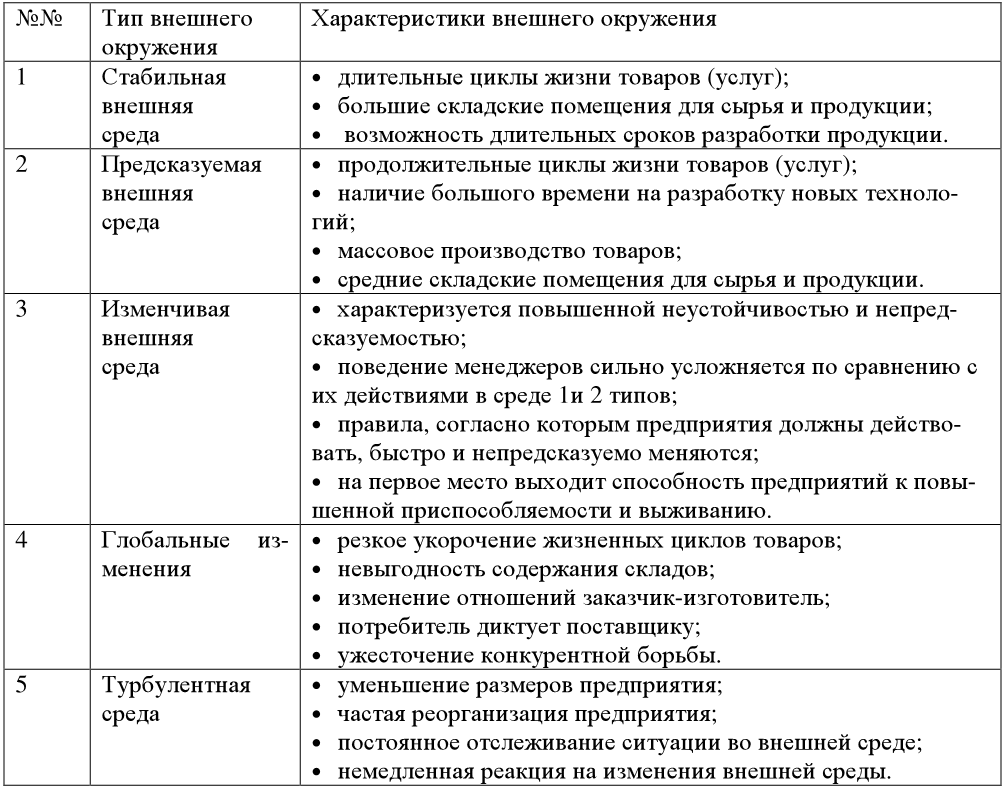 | №№ | Тип внешнего окружения | Характеристики внешнего окружения |
|---|---|---|
| 1 | Стабильная внешняя среда | • длительные циклы жизни товаров (услуг); • большие складские помещения для сырья и продукции; • возможность длительных сроков разработки продукции. |
| 2 | Предсказуемая внешняя среда | • продолжительные циклы жизни товаров (услуг); • наличие большого времени на разработку новых технологий; • массовое производство товаров; • средние складские помещения для сырья и продукции. |
| 3 | Изменчивая внешняя среда | • характеризуется повышенной неустойчивостью и непредсказуемостью; • поведение менеджеров сильно усложняется по сравнению с их действиями в среде 1и 2 типов; • правила, согласно которым предприятия должны действовать, быстро и непредсказуемо меняются; • на первое место выходит способность предприятий к повышенной приспособляемости и выживанию. |
| 4 | Глобальные изменения | • резкое укорочение жизненных циклов товаров; • невыгодность содержания складов; • изменение отношений заказчик-изготовитель; • потребитель диктует поставщику; • ужесточение конкурентной борьбы. |
| 5 | Турбулентная среда | • уменьшение размеров предприятия; • частая реорганизация предприятия; • постоянное отслеживание ситуации во внешней среде; • немедленная реакция на изменения внешней среды. |